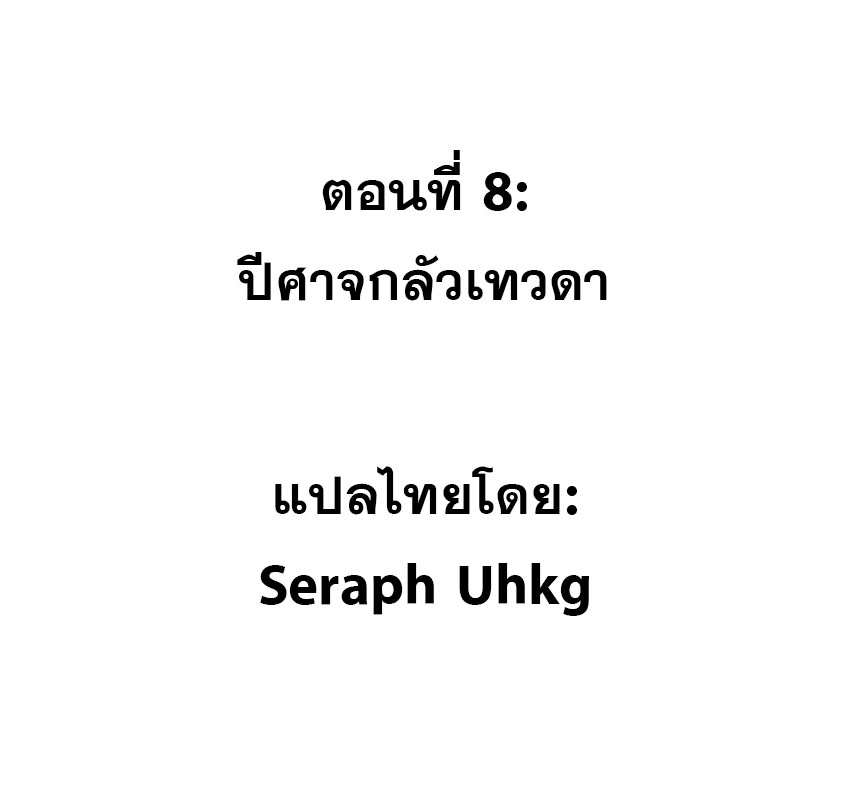 ตอนที่ 8:
ปีศาจกลัวเทวดา

แปลไทยโดย:
Seraph Uhkg